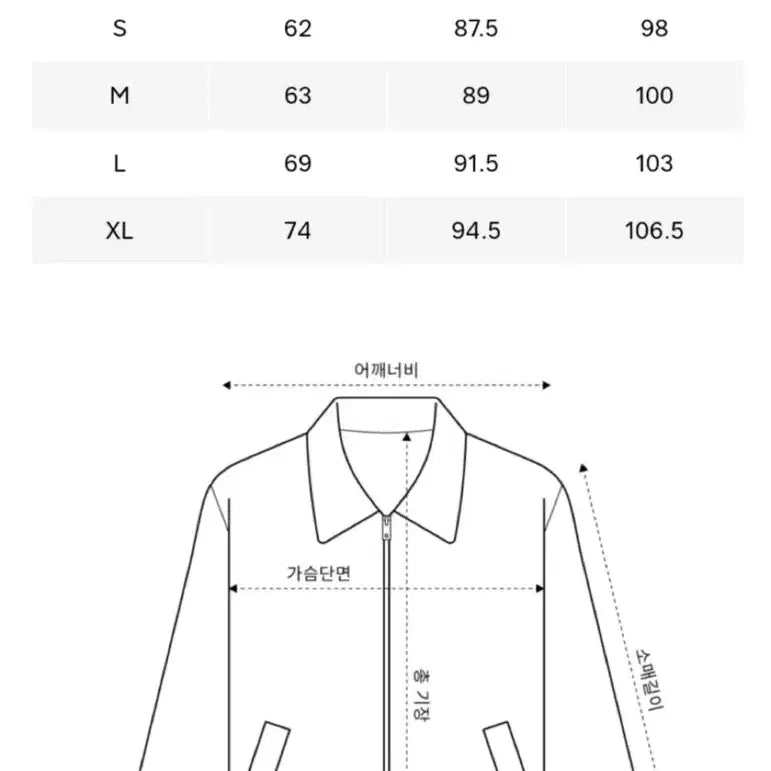 | S | 62 | 87.5 | 98 |
|---|---|---|---|
| M | 63 | 89 | 100 |
| L | 69 | 91.5 | 103 |
| XL | 74 | 94.5 | 106.5 |

어깨너비

가슴단면

총 기장

소매길이